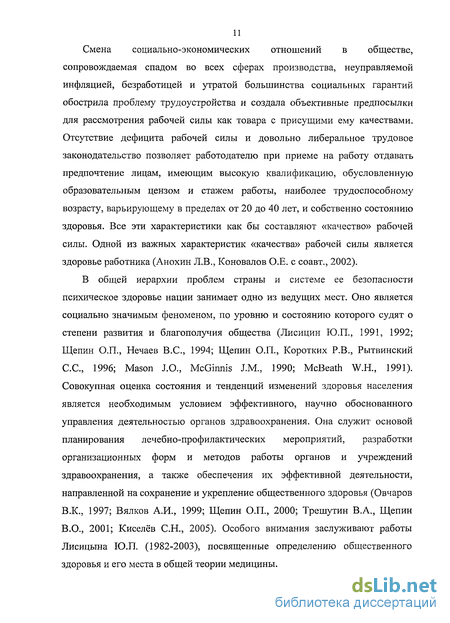 11

Смена социально-экономических отношений в обществе, сопровождаемая спадом во всех сферах производства, неуправляемой инфляцией, безработицей и утратой большинства социальных гарантий обострила проблему трудоустройства и создала объективные предпосылки для рассмотрения рабочей силы как товара с присущими ему качествами. Отсутствие дефицита рабочей силы и довольно либеральное трудовое законодательство позволяет работодателю при приеме на работу отдавать предпочтение лицам, имеющим высокую квалификацию, обусловленную образовательным цензом и стажем работы, наиболее трудоспособному возрасту, варьирующему в пределах от 20 до 40 лет, и собственно состоянию здоровья. Все эти характеристики как бы составляют «качество» рабочей силы. Одной из важных характеристик «качества» рабочей силы является здоровье работника (Анохин Л.В., Коновалов О.Е. с соавт., 2002).

В общей иерархии проблем страны и системе ее безопасности психическое здоровье нации занимает одно из ведущих мест. Оно является социально значимым феноменом, по уровню и состоянию которого судят о степени развития и благополучия общества (Лисицин Ю.П., 1991, 1992; Щепин О.П., Нечаев В.С., 1994; Щепин О.П., Коротких Р.В., Рытвинский С.С., 1996; Mason J.O., McGinnis J.M., 1990; McBeath W.H., 1991). Совокупная оценка состояния и тенденций изменений здоровья населения является необходимым условием эффективного, научно обоснованного управления деятельностью органов здравоохранения. Она служит основой планирования лечебно-профилактических мероприятий, разработки организационных форм и методов работы органов и учреждений здравоохранения, а также обеспечения их эффективной деятельности, направленной на сохранение и укрепление общественного здоровья (Овчаров В.К., 1997; Вялков А.И., 1999; Щепин О.П., 2000; Трешутин В.А., Щепин В.О., 2001; Киселёв С.Н., 2005). Особого внимания заслуживают работы Лисицына Ю.П. (1982-2003), посвященные определению общественного здоровья и его места в общей теории медицины.

dsLib.net
библиотека диссертаций